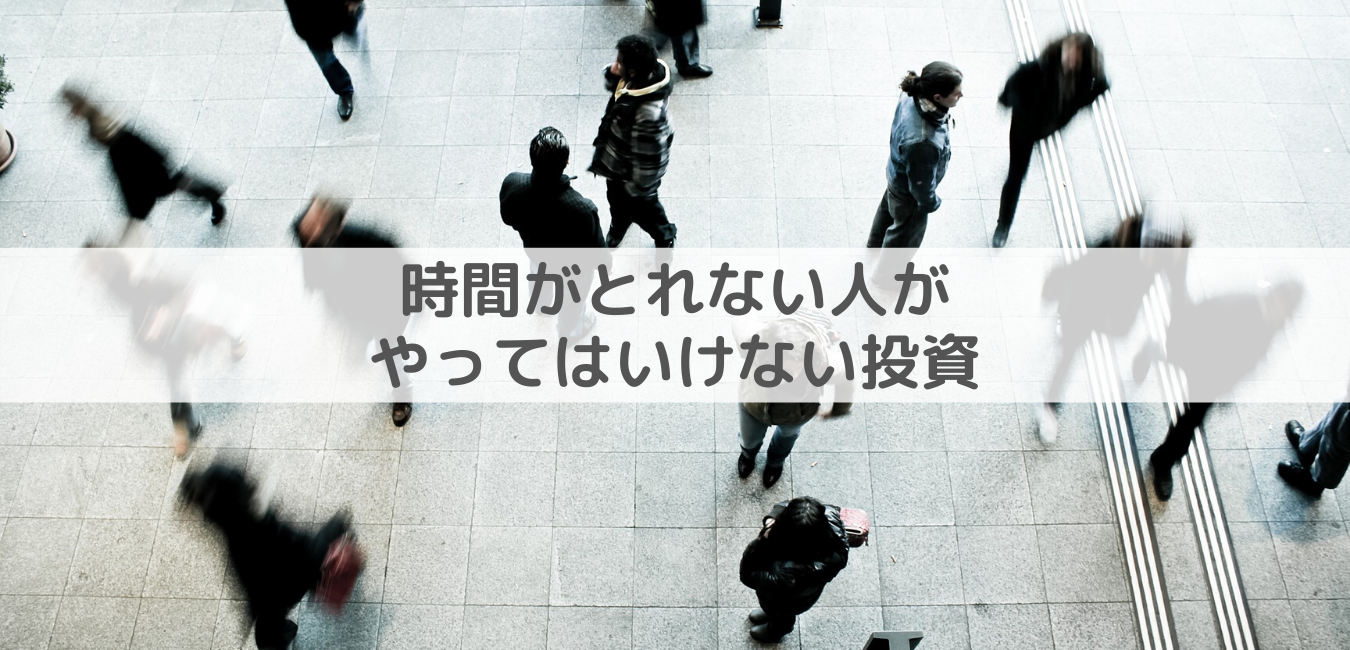 時間がとれない人が
やってはいけない投資